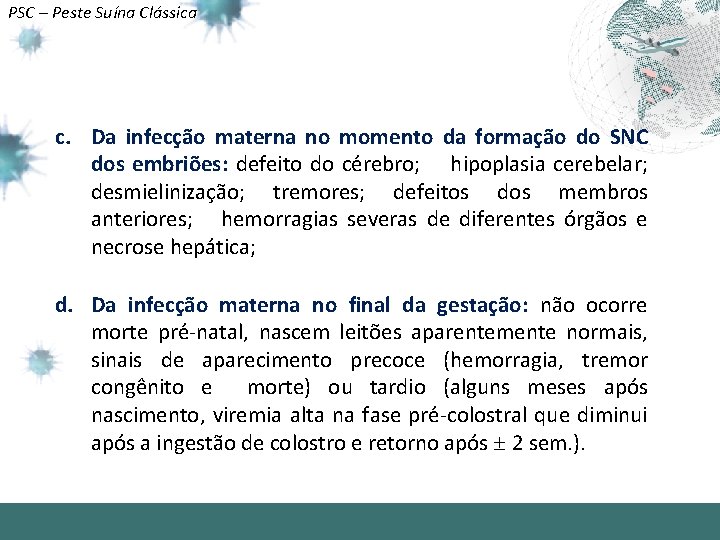 PSC – Peste Suína Clássica

c. Da infecção materna no momento da formação do SNC dos embriões: defeito do cérebro; hipoplasia cerebelar; desmielinização; tremores; defeitos dos membros anteriores; hemorragias severas de diferentes órgãos e necrose hepática;

d. Da infecção materna no final da gestação: não ocorre morte pré-natal, nascem leitões aparentemente normais, sinais de aparecimento precoce (hemorragia, tremor congênito e morte) ou tardio (alguns meses após nascimento, viremia alta na fase pré-colostral que diminui após a ingestão de colostro e retorno após $\pm$ 2 sem.).